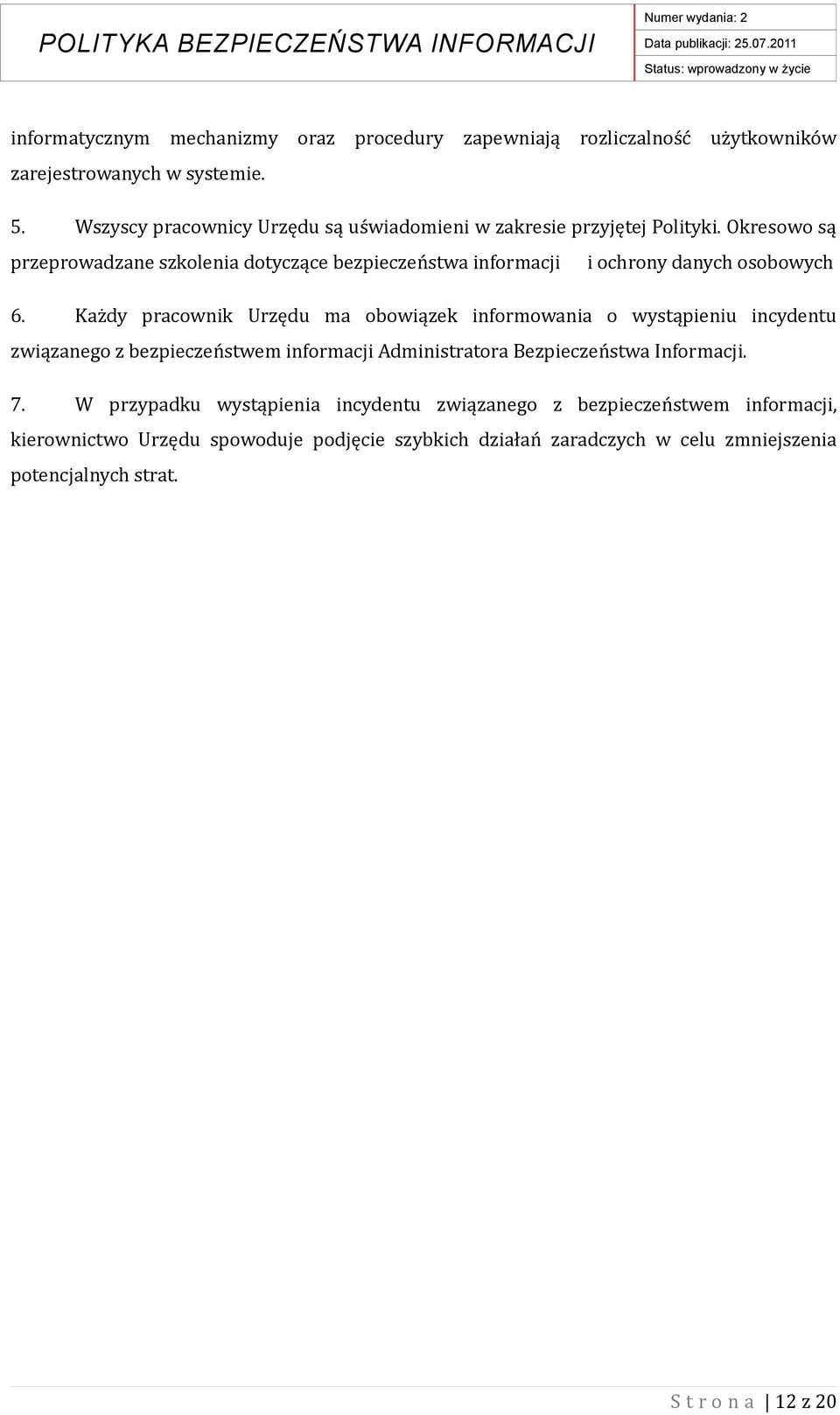 POLITYKA BEZPIECZEŃSTWA INFORMACJI

Numer wydania: 2
Data publikacji: 25.07.2011
Status: wprowadzony w życie

informatycznym mechanizmy oraz procedury zapewniają rozliczalność użytkowników zarejestrowanych w systemie.

5. Wszyscy pracownicy Urzędu są uświadomieni w zakresie przyjętej Polityki. Okresowo są przeprowadzane szkolenia dotyczące bezpieczeństwa informacji i ochrony danych osobowych

6. Każdy pracownik Urzędu ma obowiązek informowania o wystąpieniu incydentu związanego z bezpieczeństwem informacji Administratora Bezpieczeństwa Informacji.

7. W przypadku wystąpienia incydentu związanego z bezpieczeństwem informacji, kierownictwo Urzędu spowoduje podjęcie szybkich działań zaradczych w celu zmniejszenia potencjalnych strat.

Strona | 12 z 20